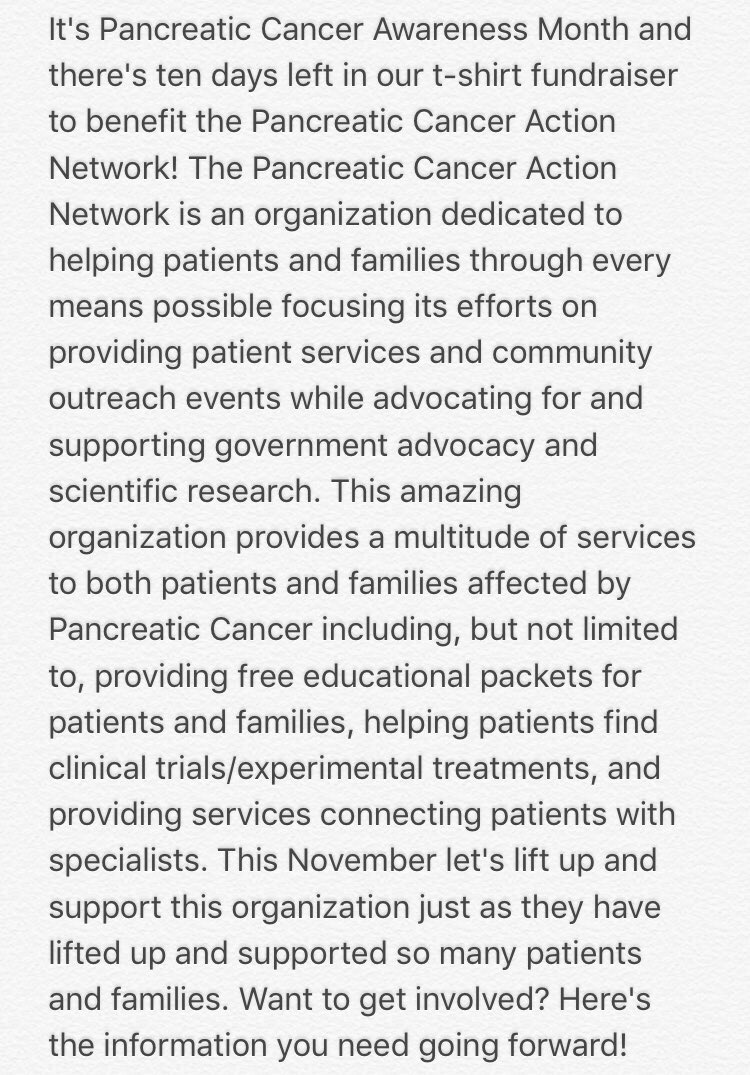 It's Pancreatic Cancer Awareness Month and there's ten days left in our t-shirt fundraiser to benefit the Pancreatic Cancer Action Network! The Pancreatic Cancer Action Network is an organization dedicated to helping patients and families through every means possible focusing its efforts on providing patient services and community outreach events while advocating for and supporting government advocacy and scientific research. This amazing organization provides a multitude of services to both patients and families affected by Pancreatic Cancer including, but not limited to, providing free educational packets for patients and families, helping patients find clinical trials/experimental treatments, and providing services connecting patients with specialists. This November let's lift up and support this organization just as they have lifted up and supported so many patients and families. Want to get involved? Here's the information you need going forward!